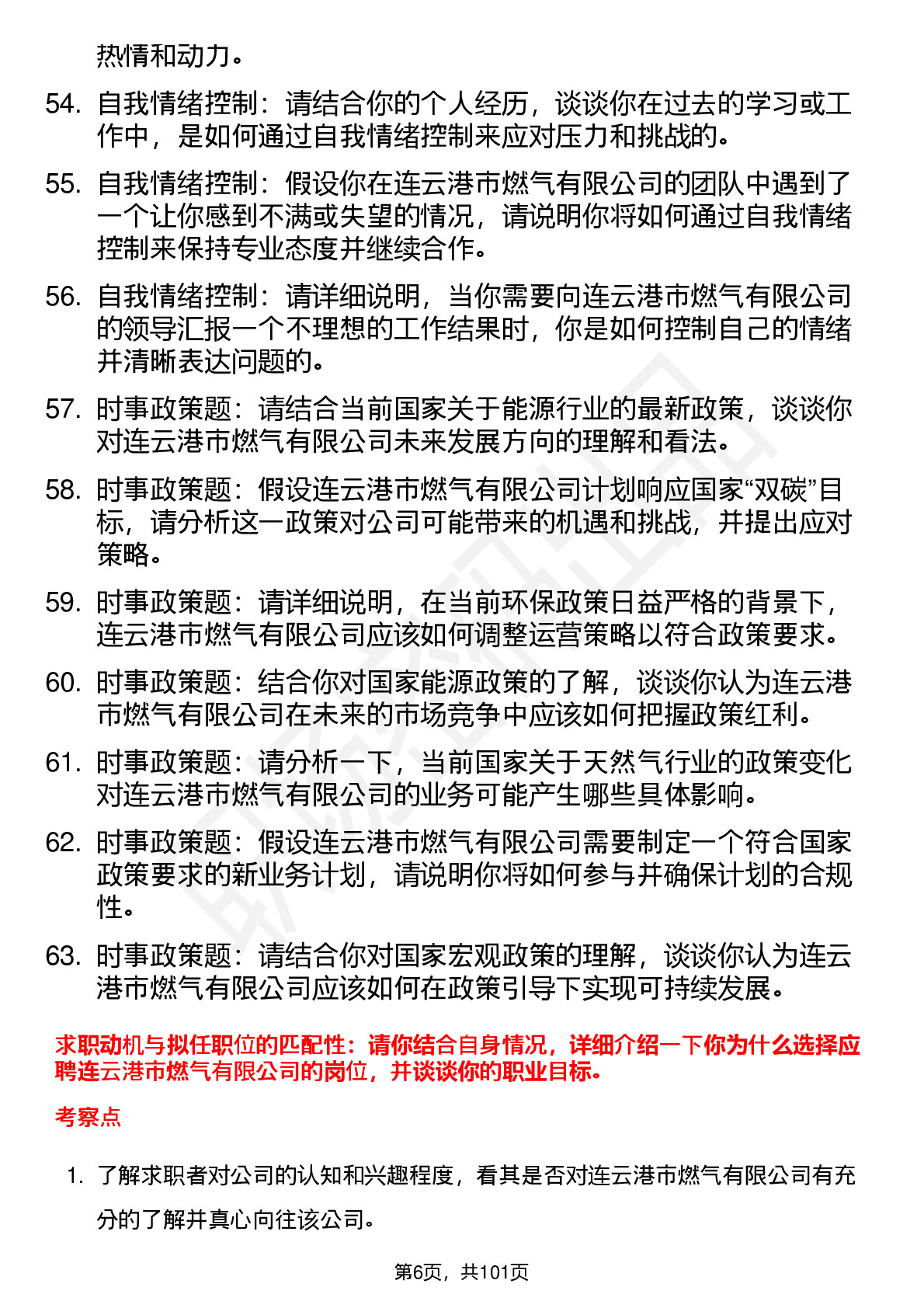 热情和动力。

54. 自我情绪控制：请结合你的个人经历，谈谈你在过去的学习或工作中，是如何通过自我情绪控制来应对压力和挑战的。

55. 自我情绪控制：假设你在连云港市燃气有限公司的团队中遇到了一个让你感到不满或失望的情况，请说明你将如何通过自我情绪控制来保持专业态度并继续合作。

56. 自我情绪控制：请详细说明，当你需要向连云港市燃气有限公司的领导汇报一个不理想的工作结果时，你是如何控制自己的情绪并清晰表达问题的。

57. 时事政策题：请结合当前国家关于能源行业的最新政策，谈谈你对连云港市燃气有限公司未来发展方向的理解和看法。

58. 时事政策题：假设连云港市燃气有限公司计划响应国家“双碳”目标，请分析这一政策对公司可能带来的机遇和挑战，并提出应对策略。

59. 时事政策题：请详细说明，在当前环保政策日益严格的背景下，连云港市燃气有限公司应该如何调整运营策略以符合政策要求。

60. 时事政策题：结合你对国家能源政策的了解，谈谈你认为连云港市燃气有限公司在未来的市场竞争中应该如何把握政策红利。

61. 时事政策题：请分析一下，当前国家关于天然气行业的政策变化对连云港市燃气有限公司的业务可能产生哪些具体影响。

62. 时事政策题：假设连云港市燃气有限公司需要制定一个符合国家政策要求的新业务计划，请说明你将如何参与并确保计划的合规性。

63. 时事政策题：请结合你对国家宏观政策的理解，谈谈你认为连云港市燃气有限公司应该如何在政策引导下实现可持续发展。

求职动机与拟任职位的匹配性：请你结合自身情况，详细介绍一下你为什么选择应聘连云港市燃气有限公司的岗位，并谈谈你的职业目标。

考察点

1. 了解求职者对公司的认知和兴趣程度，看其是否对连云港市燃气有限公司有充分的了解并真心向往该公司。

第6页，共101页